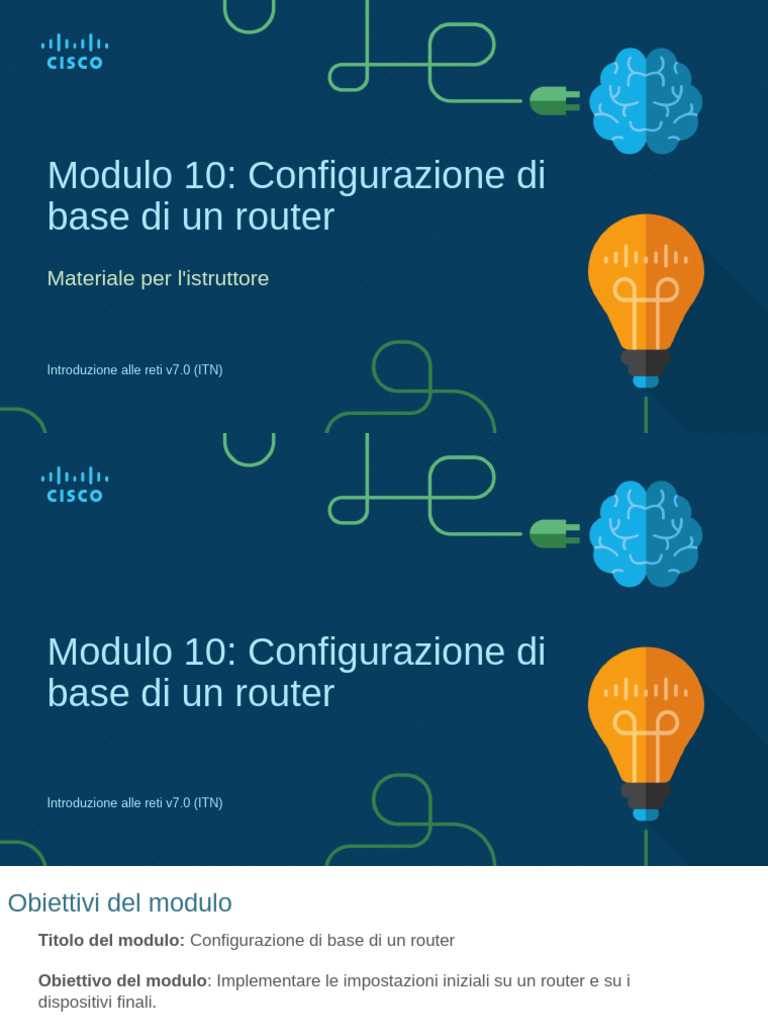 CISCO

Modulo 10: Configurazione di base di un router

Materiale per l'istruttore

Introduzione alle reti v7.0 (ITN)

CISCO

Modulo 10: Configurazione di base di un router

Introduzione alle reti v7.0 (ITN)

Obiettivi del modulo

Titolo del modulo: Configurazione di base di un router

Obiettivo del modulo: Implementare le impostazioni iniziali su un router e su i dispositivi finali.